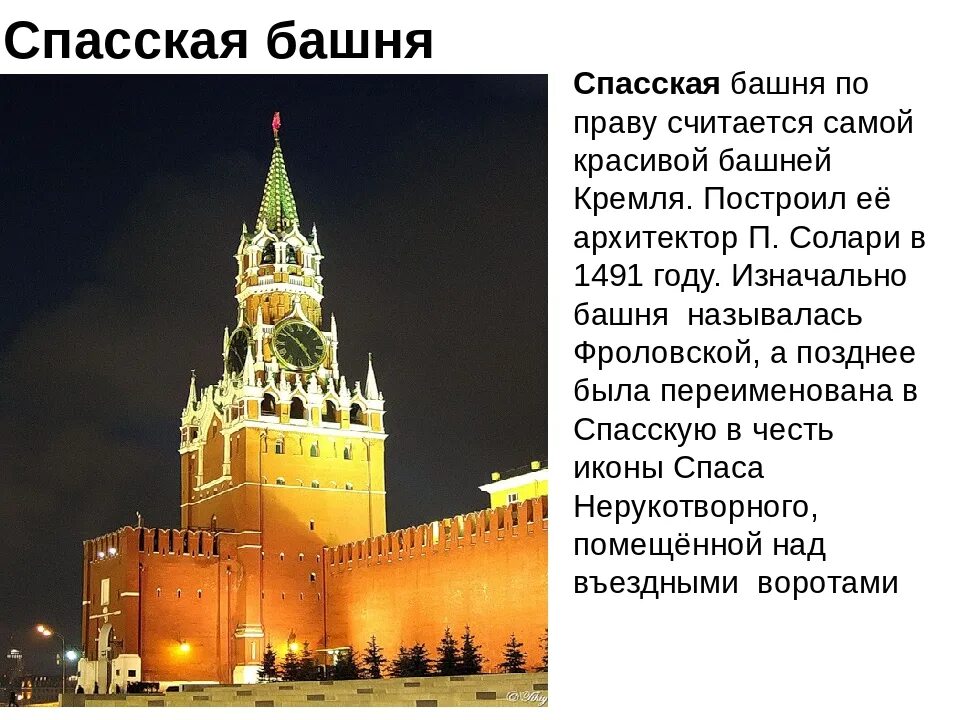 Спасская башня

Спасская башня по праву считается самой красивой башней Кремля. Построил её архитектор П. Солари в 1491 году. Изначально башня называлась Фроловской, а позднее была переименована в Спасскую в честь иконы Спаса Нерукотворного, помещённой над въездными воротами